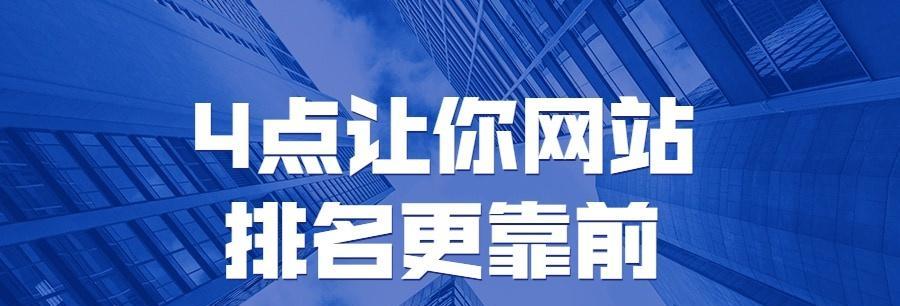 4点让你网站
排名更靠前